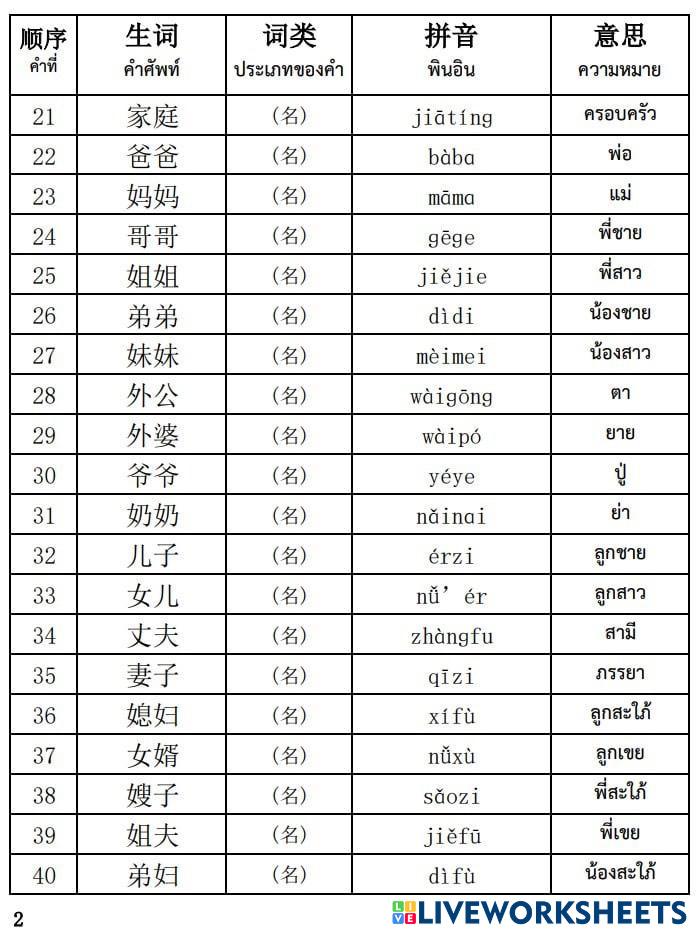 | 顺序 คำที่ | 生词 คำศัพท์ | 词类 ประเภทของคำ | 拼音 พินอิน | 意思 ความหมาย |
|---|---|---|---|---|
| 21 | 家庭 | (名) | jiātíng | ครอบครัว |
| 22 | 爸爸 | (名) | bàba | พ่อ |
| 23 | 妈妈 | (名) | māma | แม่ |
| 24 | 哥哥 | (名) | gēge | พี่ชาย |
| 25 | 姐姐 | (名) | jiějie | พี่สาว |
| 26 | 弟弟 | (名) | dìdi | น้องชาย |
| 27 | 妹妹 | (名) | mèimei | น้องสาว |
| 28 | 外公 | (名) | wàigōng | ตา |
| 29 | 外婆 | (名) | wàipó | ยาย |
| 30 | 爷爷 | (名) | yéye | ปู่ |
| 31 | 奶奶 | (名) | nǎinai | ย่า |
| 32 | 儿子 | (名) | érzi | ลูกชาย |
| 33 | 女儿 | (名) | nǚ' ér | ลูกสาว |
| 34 | 丈夫 | (名) | zhàngfu | สามี |
| 35 | 妻子 | (名) | qīzi | ภรรยา |
| 36 | 媳妇 | (名) | xífù | ลูกสะใภ้ |
| 37 | 女婿 | (名) | nǚxù | ลูกเขย |
| 38 | 嫂子 | (名) | sǎozi | พี่สะใภ้ |
| 39 | 姐夫 | (名) | jiěfū | พี่เขย |
| 40 | 弟妇 | (名) | dìfù | น้องสะใภ้ |

2

LIVEWORKSHEETS